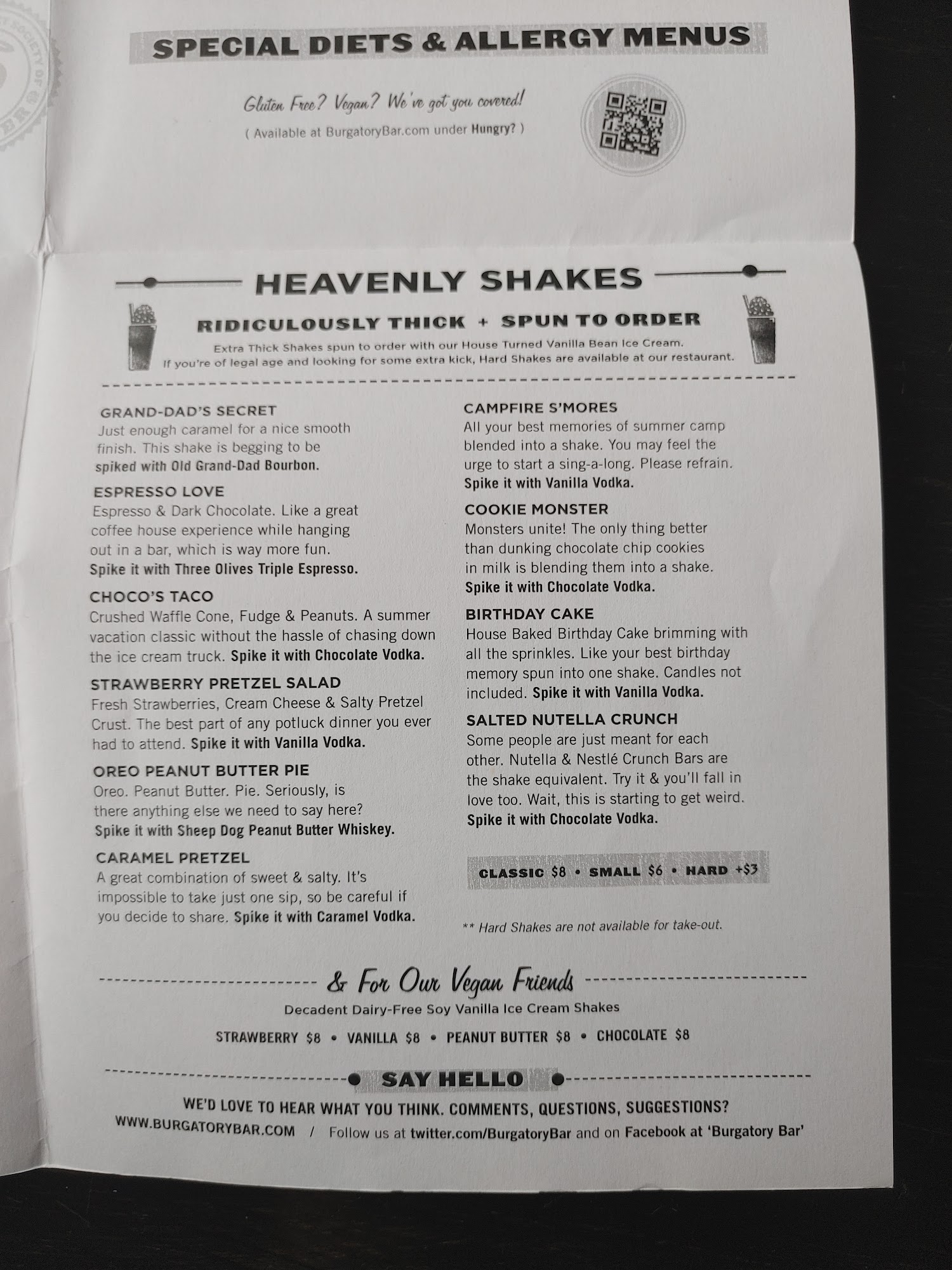 SPECIAL DIETS & ALLERGY MENUS

Gluten Free? Vegan? We've got you covered!
( Available at BurgatoryBar.com under Hungry? )

HEAVENLY SHAKES

RIDICULOUSLY THICK + SPUN TO ORDER

Extra Thick Shakes spun to order with our House Turned Vanilla Bean Ice Cream. If you're of legal age and looking for some extra kick, Hard Shakes are available at our restaurant.

GRAND-DAD'S SECRET
Just enough caramel for a nice smooth finish. This shake is begging to be spiked with Old Grand-Dad Bourbon.

ESPRESSO LOVE
Espresso & Dark Chocolate. Like a great coffee house experience while hanging out in a bar, which is way more fun. Spike it with Three Olives Triple Espresso.

CHOCO'S TACO
Crushed Waffle Cone, Fudge & Peanuts. A summer vacation classic without the hassle of chasing down the ice cream truck. Spike it with Chocolate Vodka.

STRAWBERRY PRETZEL SALAD
Fresh Strawberries, Cream Cheese & Salty Pretzel Crust. The best part of any potluck dinner you ever had to attend. Spike it with Vanilla Vodka.

OREO PEANUT BUTTER PIE
Oreo. Peanut Butter. Pie. Seriously, is there anything else we need to say here? Spike it with Sheep Dog Peanut Butter Whiskey.

CARAMEL PRETZEL
A great combination of sweet & salty. It's impossible to take just one sip, so be careful if you decide to share. Spike it with Caramel Vodka.

CAMPFIRE S'MORES
All your best memories of summer camp blended into a shake. You may feel the urge to start a sing-a-long. Please refrain. Spike it with Vanilla Vodka.

COOKIE MONSTER
Monsters unite! The only thing better than dunking chocolate chip cookies in milk is blending them into a shake. Spike it with Chocolate Vodka.

BIRTHDAY CAKE
House Baked Birthday Cake brimming with all the sprinkles. Like your best birthday memory spun into one shake. Candles not included. Spike it with Vanilla Vodka.

SALTED NUTELLA CRUNCH
Some people are just meant for each other. Nutella & Nestlé Crunch Bars are the shake equivalent. Try it & you'll fall in love too. Wait, this is starting to get weird. Spike it with Chocolate Vodka.

CLASSIC $8 • SMALL $6 • HARD +$3

** Hard Shakes are not available for take-out.

& For Our Vegan Friends
Decadent Dairy-Free Soy Vanilla Ice Cream Shakes

STRAWBERRY $8 • VANILLA $8 • PEANUT BUTTER $8 • CHOCOLATE $8

SAY HELLO

WE'D LOVE TO HEAR WHAT YOU THINK. COMMENTS, QUESTIONS, SUGGESTIONS?
WWW.BURGATORYBAR.COM / Follow us at twitter.com/BurgatoryBar and on Facebook at 'Burgatory Bar'